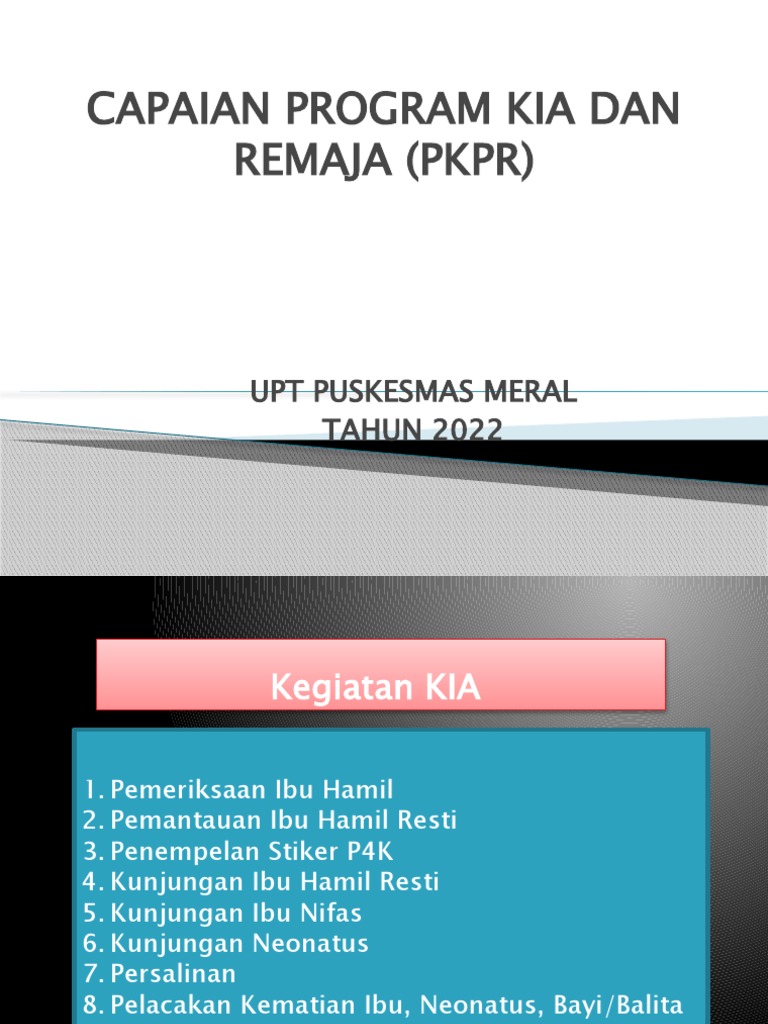 CAPAIAN PROGRAM KIA DAN REMAJA (PKPR)

UPT PUSKESMAS MERAL
TAHUN 2022

Kegiatan KIA

1. Pemeriksaan Ibu Hamil
2. Pemantauan Ibu Hamil Resti
3. Penempelan Stiker P4K
4. Kunjungan Ibu Hamil Resti
5. Kunjungan Ibu Nifas
6. Kunjungan Neonatus
7. Persalinan
8. Pelacakan Kematian Ibu, Neonatus, Bayi/Balita